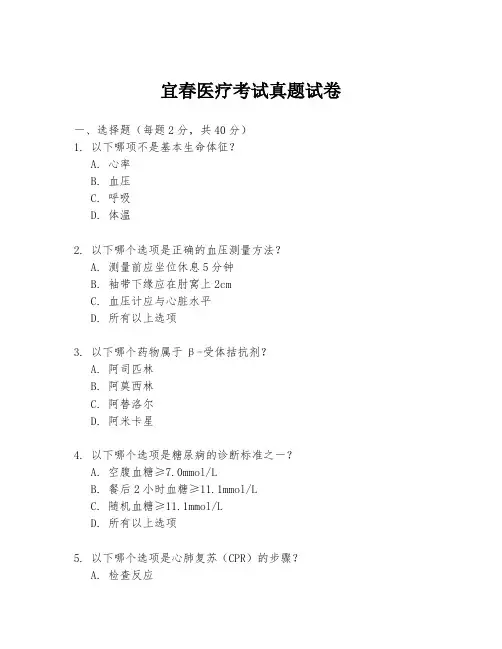 宜春医疗考试真题试卷

一、选择题（每题 2 分，共 40 分）

1. 以下哪项不是基本生命体征？
A. 心率
B. 血压
C. 呼吸
D. 体温

2. 以下哪个选项是正确的血压测量方法？
A. 测量前应坐位休息 5 分钟
B. 袖带下缘应在肘窝上 2cm
C. 血压计应与心脏水平
D. 所有以上选项

3. 以下哪个药物属于 β-受体拮抗剂？
A. 阿司匹林
B. 阿莫西林
C. 阿替洛尔
D. 阿米卡星

4. 以下哪个选项是糖尿病的诊断标准之一？
A. 空腹血糖≥7.0mmol/L
B. 餐后 2 小时血糖≥11.1mmol/L
C. 随机血糖≥11.1mmol/L
D. 所有以上选项

5. 以下哪个选项是心肺复苏（CPR）的步骤？
A. 检查反应